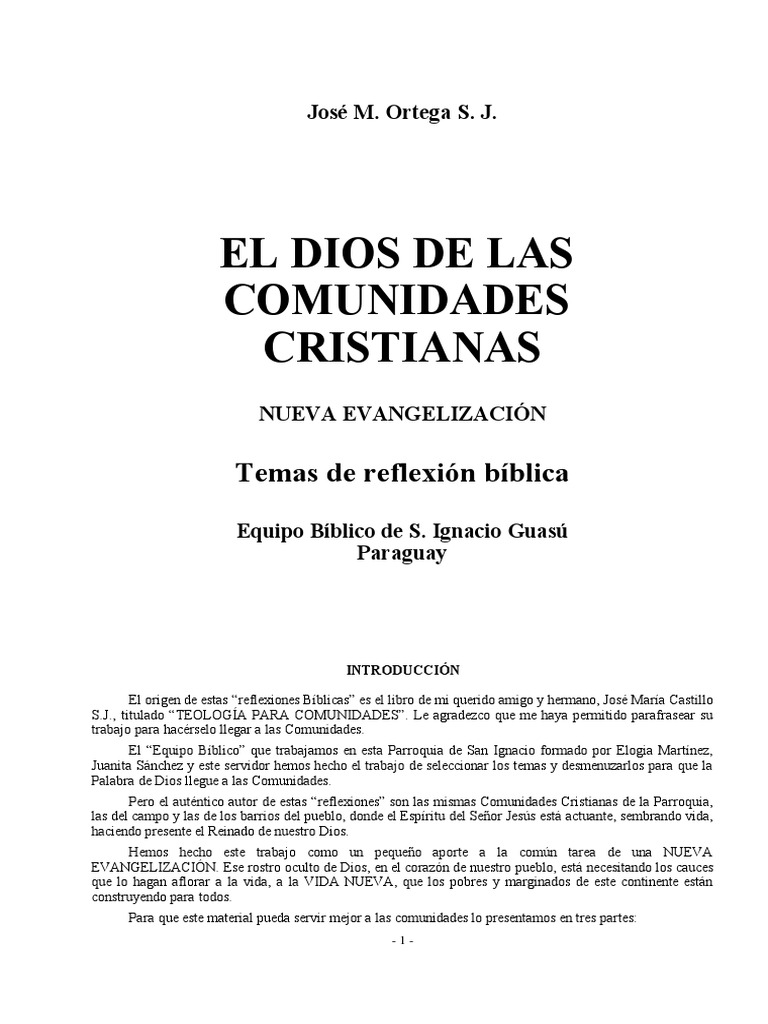 José M. Ortega S. J.

EL DIOS DE LAS COMUNIDADES CRISTIANAS

NUEVA EVANGELIZACIÓN

Temas de reflexión bíblica

Equipo Bíblico de S. Ignacio Guasú
Paraguay

INTRODUCCIÓN

El origen de estas “reflexiones Bíblicas” es el libro de mi querido amigo y hermano, José María Castillo S.J., titulado “TEOLOGÍA PARA COMUNIDADES”. Le agradezco que me haya permitido parafrasear su trabajo para hacérselo llegar a las Comunidades.

El “Equipo Bíblico” que trabajamos en esta Parroquia de San Ignacio formado por Elogia Martínez, Juanita Sánchez y este servidor hemos hecho el trabajo de seleccionar los temas y desmenuzarlos para que la Palabra de Dios llegue a las Comunidades.

Pero el auténtico autor de estas “reflexiones” son las mismas Comunidades Cristianas de la Parroquia, las del campo y las de los barrios del pueblo, donde el Espíritu del Señor Jesús está actuante, sembrando vida, haciendo presente el Reinado de nuestro Dios.

Hemos hecho este trabajo como un pequeño aporte a la común tarea de una NUEVA EVANGELIZACIÓN. Ese rostro oculto de Dios, en el corazón de nuestro pueblo, está necesitando los cauces que lo hagan aflorar a la vida, a la VIDA NUEVA, que los pobres y marginados de este continente están construyendo para todos.

Para que este material pueda servir mejor a las comunidades lo presentamos en tres partes:

- 1 -